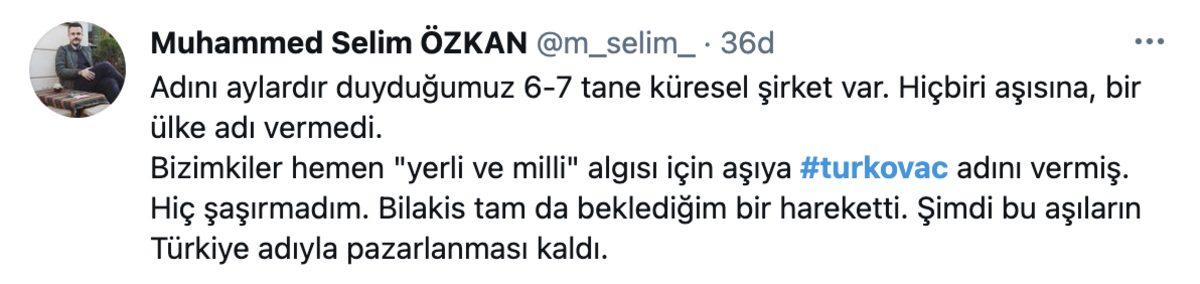 Muhammed Selim ÖZKAN @m_selim_ · 36d
...
Adını aylardır duyduğumuz 6-7 tane küresel şirket var. Hiçbiri aşısına, bir ülke adı vermedi.
Bizimkiler hemen "yerli ve milli" algısı için aşıya #turkovac adını vermiş. Hiç şaşırmadım. Bilakis tam da beklediğim bir hareketti. Şimdi bu aşıların Türkiye adıyla pazarlanması kaldı.